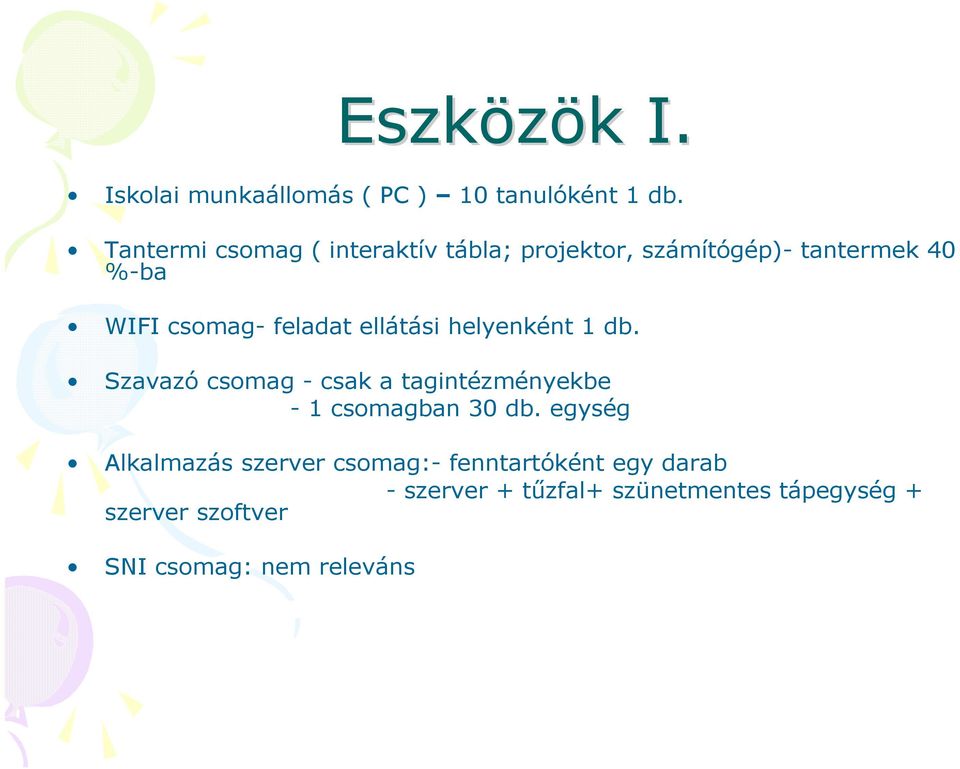 Eszközök I.

• Iskolai munkaállomás ( PC ) – 10 tanulóként 1 db.

• Tantermi csomag ( interaktív tábla; projektor, számítógép)- tantermek 40 %-ba

• WIFI csomag- feladat ellátási helyenként 1 db.

• Szavazó csomag - csak a tagintézményekbe
- 1 csomagban 30 db. egység

• Alkalmazás szerver csomag:- fenntartóként egy darab
- szerver + tűzfal+ szünetmentes tápegység + szerver szoftver

• SNI csomag: nem releváns